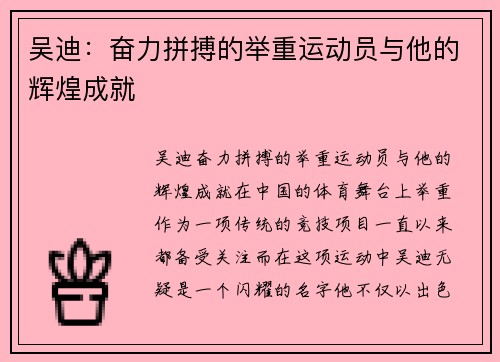 吴迪：奋力拼搏的举重运动员与他的辉煌成就

吴迪奋力拼搏的举重运动员与他的辉煌成就在中国的体育舞台上举重作为一项传统的竞技项目一直以来都备受关注而在这项运动中吴迪无疑是一个闪耀的名字他不仅以出色